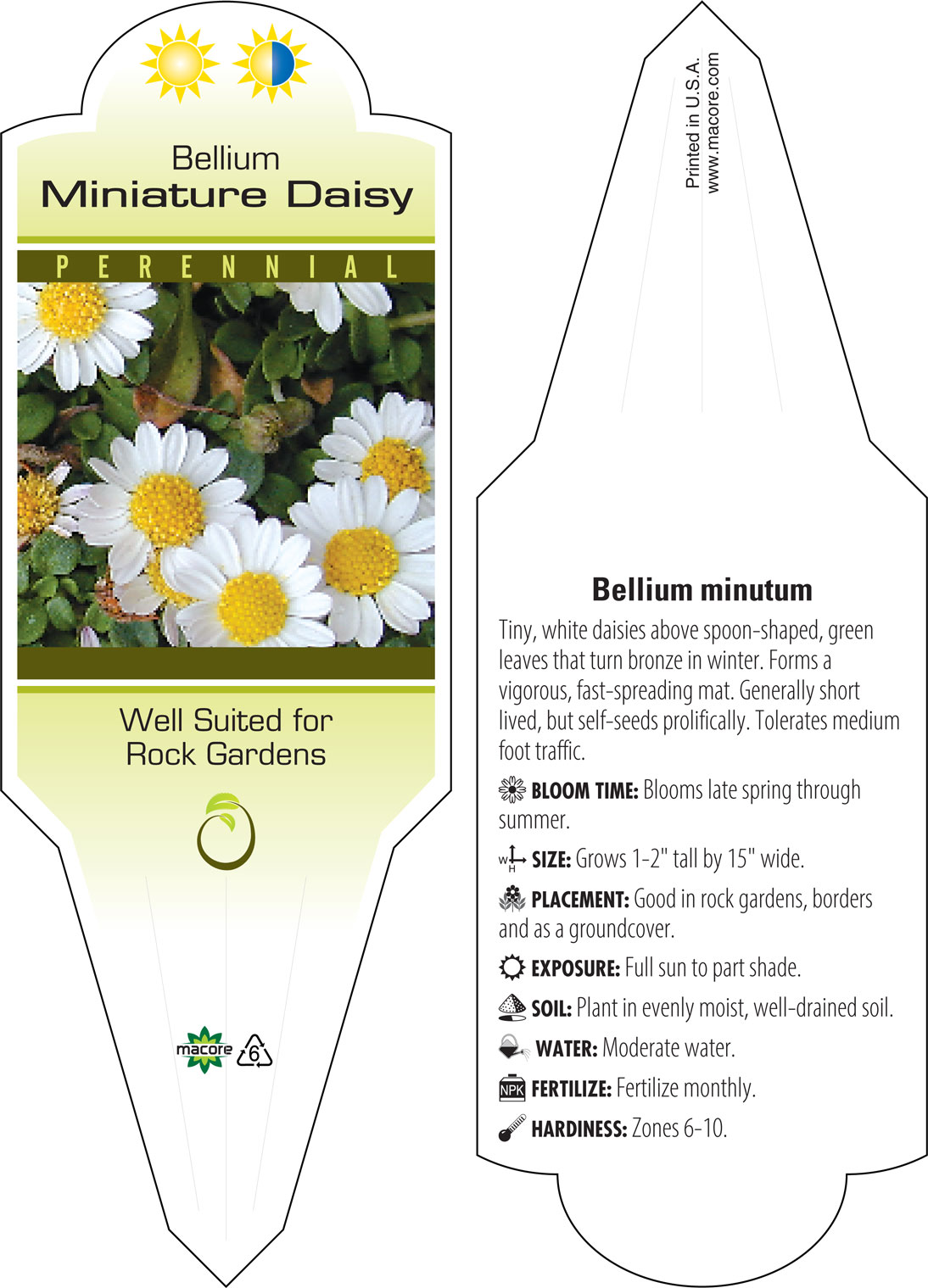 Bellium
Miniature Daisy

PERENNIAL

Well Suited for Rock Gardens

macore 6

Printed in U.S.A.
www.macore.com

Bellium minutum

Tiny, white daisies above spoon-shaped, green leaves that turn bronze in winter. Forms a vigorous, fast-spreading mat. Generally short lived, but self-seeds prolifically. Tolerates medium foot traffic.

BLOOM TIME: Blooms late spring through summer.

W H SIZE: Grows 1-2" tall by 15" wide.

PLACEMENT: Good in rock gardens, borders and as a groundcover.

EXPOSURE: Full sun to part shade.

SOIL: Plant in evenly moist, well-drained soil.

WATER: Moderate water.

NPK FERTILIZE: Fertilize monthly.

HARDINESS: Zones 6-10.